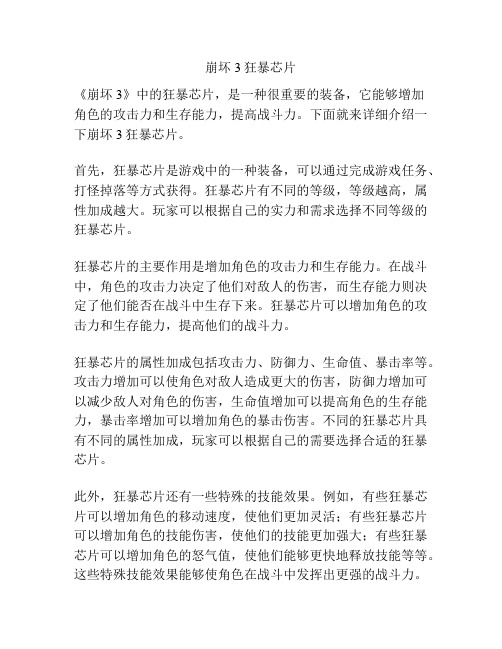 崩坏 3 狂暴芯片

《崩坏 3》中的狂暴芯片，是一种很重要的装备，它能够增加角色的攻击力和生存能力，提高战斗力。下面就来详细介绍一下崩坏 3 狂暴芯片。

首先，狂暴芯片是游戏中的一种装备，可以通过完成游戏任务、打怪掉落等方式获得。狂暴芯片有不同的等级，等级越高，属性加成越大。玩家可以根据自己的实力和需求选择不同等级的狂暴芯片。

狂暴芯片的主要作用是增加角色的攻击力和生存能力。在战斗中，角色的攻击力决定了他们对敌人的伤害，而生存能力则决定了他们能否在战斗中生存下来。狂暴芯片可以增加角色的攻击力和生存能力，提高他们的战斗力。

狂暴芯片的属性加成包括攻击力、防御力、生命值、暴击率等。攻击力增加可以使角色对敌人造成更大的伤害，防御力增加可以减少敌人对角色的伤害，生命值增加可以提高角色的生存能力，暴击率增加可以增加角色的暴击伤害。不同的狂暴芯片具有不同的属性加成，玩家可以根据自己的需要选择合适的狂暴芯片。

此外，狂暴芯片还有一些特殊的技能效果。例如，有些狂暴芯片可以增加角色的移动速度，使他们更加灵活；有些狂暴芯片可以增加角色的技能伤害，使他们的技能更加强大；有些狂暴芯片可以增加角色的怒气值，使他们能够更快地释放技能等等。这些特殊技能效果能够使角色在战斗中发挥出更强的战斗力。